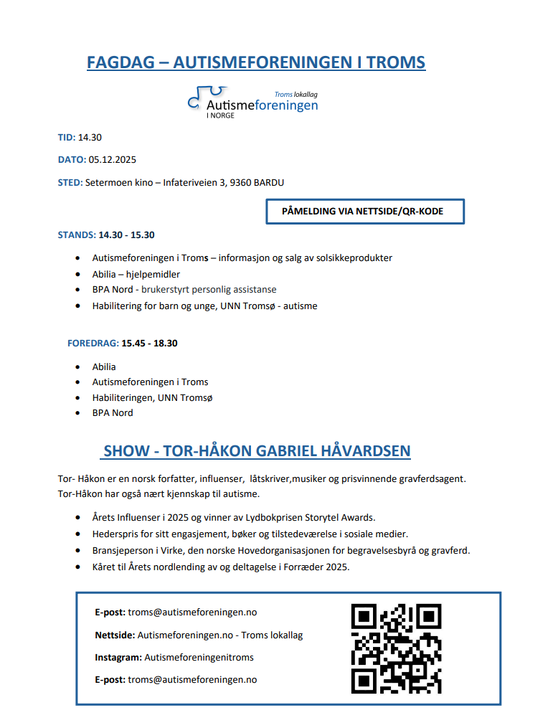 FAGDAG – AUTISMEFORENINGEN I TROMS

Troms lokallag
Autismeforeningen
I NORGE

TID: 14.30

DATO: 05.12.2025

STED: Setermoen kino – Infateriveien 3, 9360 BARDU

PÅMELDING VIA NETTSIDE/QR-KODE

STANDS: 14.30 - 15.30

- Autismeforeningen i Troms – informasjon og salg av solsikkeprodukter
- Abilia – hjelpemidler
- BPA Nord - brukerstyrt personlig assistanse
- Habilitering for barn og unge, UNN Tromsø - autisme

FOREDRAG: 15.45 - 18.30

- Abilia
- Autismeforeningen i Troms
- Habiliteringen, UNN Tromsø
- BPA Nord

SHOW - TOR-HÅKON GABRIEL HÅVARDSEN

Tor- Håkon er en norsk forfatter, influenser, låtskriver,musiker og prisvinnende gravferdsagent. Tor-Håkon har også nært kjennskap til autisme.

- Årets Influenser i 2025 og vinner av Lydbokprisen Storytel Awards.
- Hederspris for sitt engasjement, bøker og tilstedeværelse i sosiale medier.
- Bransjeperson i Virke, den norske Hovedorganisasjonen for begravelsesbyrå og gravferd.
- Kåret til Årets nordlending av og deltagelse i Forræder 2025.

E-post: troms@autismeforeningen.no

Nettside: Autismeforeningen.no - Troms lokallag

Instagram: Autismeforeningenitroms

E-post: troms@autismeforeningen.no